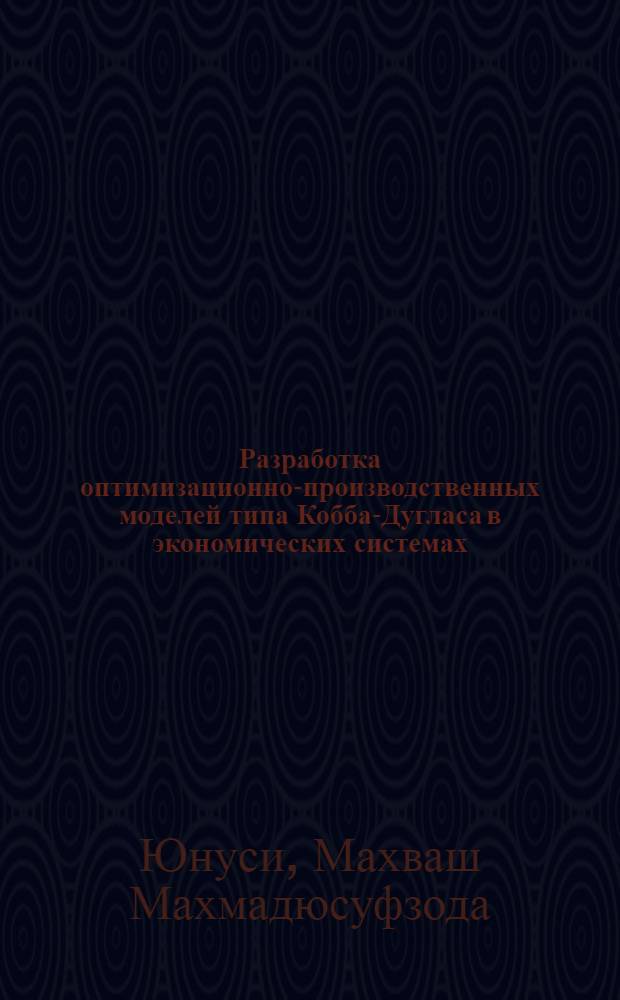 Разработка оптимизационно-производственных моделей типа Кобба-Дугласа в экономических системах

Юнуси, Махваш Махмадюсуфзода